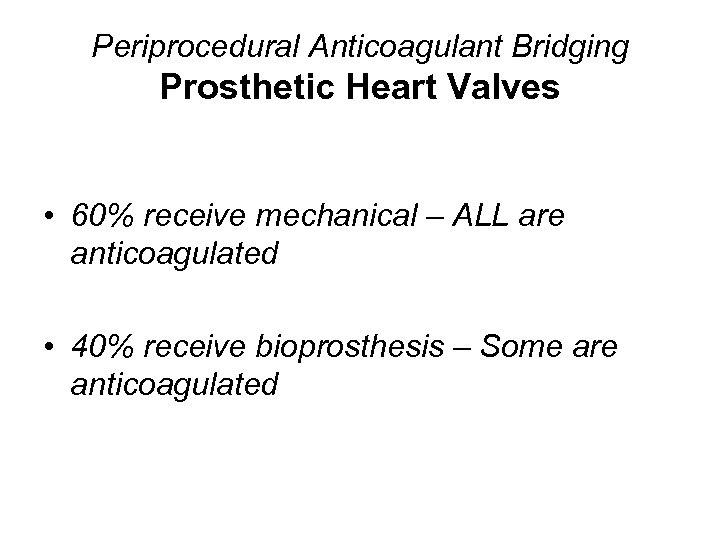 Periprocedural Anticoagulant Bridging
Prosthetic Heart Valves

• 60% receive mechanical – ALL are anticoagulated

• 40% receive bioprosthesis – Some are anticoagulated